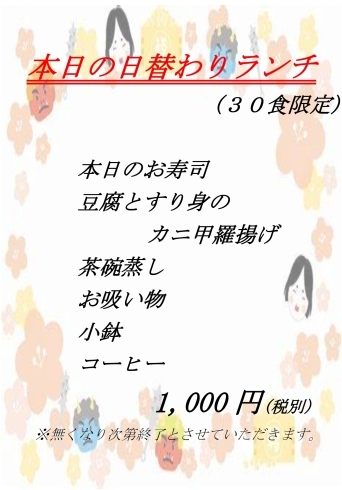 本日の日替わりランチ

（３０食限定）

本日のお寿司
豆腐とすり身の
カニ甲羅揚げ
茶碗蒸し
お吸い物
小鉢
コーヒー

1，000 円（税別）

※無くなり次第終了とさせていただきます。